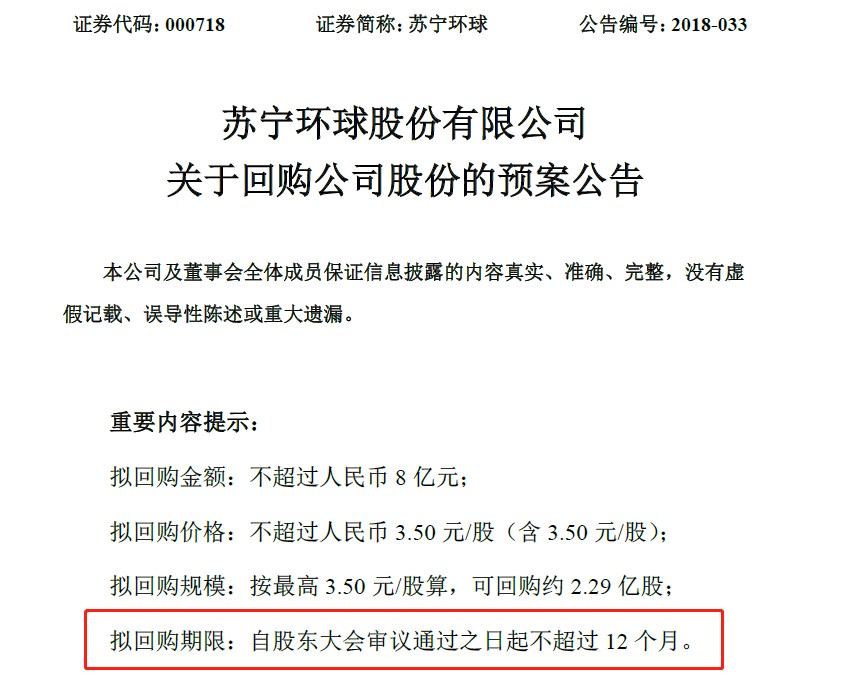 证券代码：000718　　证券简称：苏宁环球　　公告编号：2018-033

苏宁环球股份有限公司
关于回购公司股份的预案公告

本公司及董事会全体成员保证信息披露的内容真实、准确、完整，没有虚假记载、误导性陈述或重大遗漏。

重要内容提示：

拟回购金额：不超过人民币 8 亿元；

拟回购价格：不超过人民币 3.50 元/股（含 3.50 元/股）；

拟回购规模：按最高 3.50 元/股算，可回购约 2.29 亿股；

拟回购期限：自股东大会审议通过之日起不超过 12 个月。